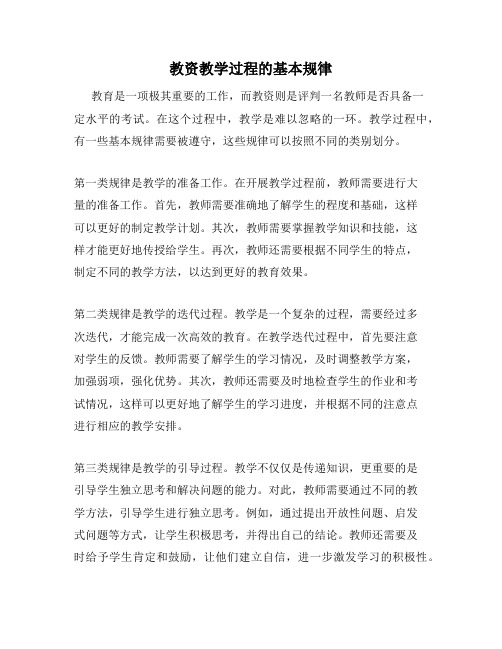 教资教学过程的基本规律

教育是一项极其重要的工作，而教资则是评判一名教师是否具备一定水平的考试。在这个过程中，教学是难以忽略的一环。教学过程中，有一些基本规律需要被遵守，这些规律可以按照不同的类别划分。

第一类规律是教学的准备工作。在开展教学过程前，教师需要进行大量的准备工作。首先，教师需要准确地了解学生的程度和基础，这样可以更好的制定教学计划。其次，教师需要掌握教学知识和技能，这样才能更好地传授给学生。再次，教师还需要根据不同学生的特点，制定不同的教学方法，以达到更好的教育效果。

第二类规律是教学的迭代过程。教学是一个复杂的过程，需要经过多次迭代，才能完成一次高效的教育。在教学迭代过程中，首先要注意对学生的反馈。教师需要了解学生的学习情况，及时调整教学方案，加强弱项，强化优势。其次，教师还需要及时地检查学生的作业和考试情况，这样可以更好地了解学生的学习进度，并根据不同的注意点进行相应的教学安排。

第三类规律是教学的引导过程。教学不仅仅是传递知识，更重要的是引导学生独立思考和解决问题的能力。对此，教师需要通过不同的教学方法，引导学生进行独立思考。例如，通过提出开放性问题、启发式问题等方式，让学生积极思考，并得出自己的结论。教师还需要及时给予学生肯定和鼓励，让他们建立自信，进一步激发学习的积极性。